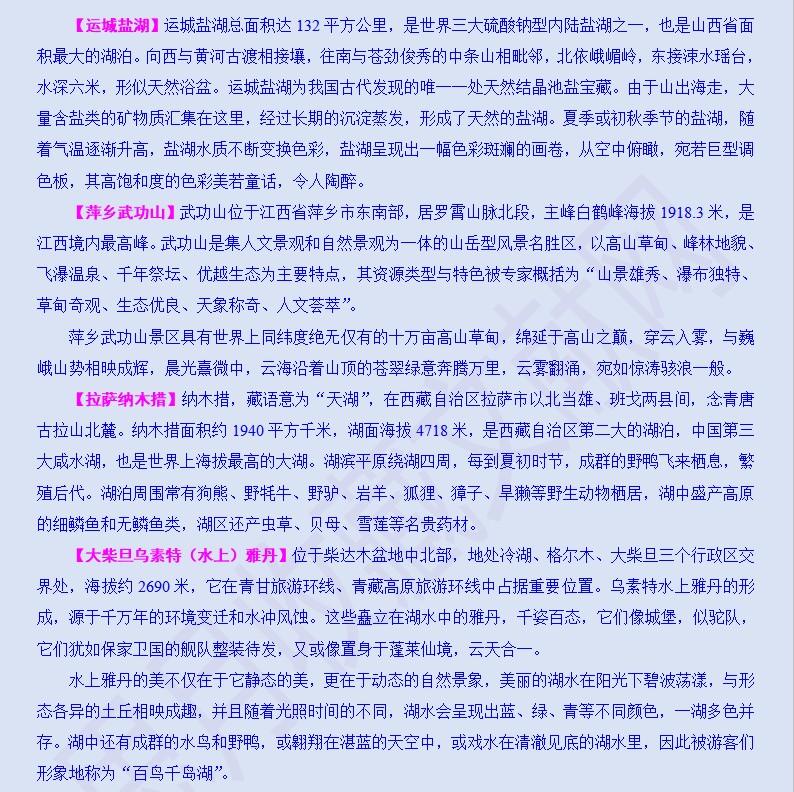 【运城盐湖】运城盐湖总面积达 132 平方公里，是世界三大硫酸钠型内陆盐湖之一，也是山西省面积最大的湖泊。向西与黄河古渡相接壤，往南与苍劲俊秀的中条山相毗邻，北依峨嵋岭，东接涑水瑶台，水深六米，形似天然浴盆。运城盐湖为我国古代发现的唯一一处天然结晶池盐宝藏。由于山出海走，大量含盐类的矿物质汇集在这里，经过长期的沉淀蒸发，形成了天然的盐湖。夏季或初秋季节的盐湖，随着气温逐渐升高，盐湖水质不断变换色彩，盐湖呈现出一幅色彩斑斓的画卷，从空中俯瞰，宛若巨型调色板，其高饱和度的色彩美若童话，令人陶醉。

【萍乡武功山】武功山位于江西省萍乡市东南部，居罗霄山脉北段，主峰白鹤峰海拔 1918.3 米，是江西境内最高峰。武功山是集人文景观和自然景观为一体的山岳型风景名胜区，以高山草甸、峰林地貌、飞瀑温泉、千年祭坛、优越生态为主要特点，其资源类型与特色被专家概括为“山景雄秀、瀑布独特、草甸奇观、生态优良、天象称奇、人文荟萃”。

萍乡武功山景区具有世界上同纬度绝无仅有的十万亩高山草甸，绵延于高山之巅，穿云入雾，与巍峨山势相映成辉，晨光熹微中，云海沿着山顶的苍翠绿意奔腾万里，云雾翻涌，宛如惊涛骇浪一般。

【拉萨纳木措】纳木措，藏语意为“天湖”，在西藏自治区拉萨市以北当雄、班戈两县间，念青唐古拉山北麓。纳木措面积约 1940 平方千米，湖面海拔 4718 米，是西藏自治区第二大的湖泊，中国第三大咸水湖，也是世界上海拔最高的大湖。湖滨平原绕湖四周，每到夏初时节，成群的野鸭飞来栖息，繁殖后代。湖泊周围常有狗熊、野牦牛、野驴、岩羊、狐狸、獐子、旱獭等野生动物栖居，湖中盛产高原的细鳞鱼和无鳞鱼类，湖区还产虫草、贝母、雪莲等名贵药材。

【大柴旦乌素特（水上）雅丹】位于柴达木盆地中北部，地处冷湖、格尔木、大柴旦三个行政区交界处，海拔约 2690 米，它在青甘旅游环线、青藏高原旅游环线中占据重要位置。乌素特水上雅丹的形成，源于千万年的环境变迁和水冲风蚀。这些矗立在湖水中的雅丹，千姿百态，它们像城堡，似驼队，它们犹如保家卫国的舰队整装待发，又或像置身于蓬莱仙境，云天合一。

水上雅丹的美不仅在于它静态的美，更在于动态的自然景象，美丽的湖水在阳光下碧波荡漾，与形态各异的土丘相映成趣，并且随着光照时间的不同，湖水会呈现出蓝、绿、青等不同颜色，一湖多色并存。湖中还有成群的水鸟和野鸭，或翱翔在湛蓝的天空中，或戏水在清澈见底的湖水里，因此被游客们形象地称为“百鸟千岛湖”。